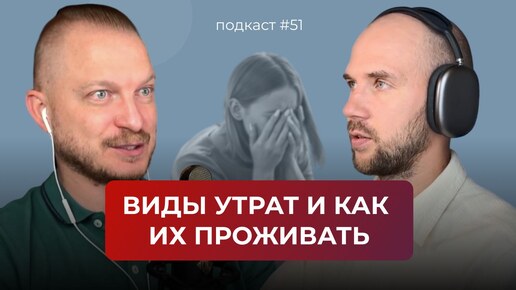 подкаст #51

ВИДЫ УТРАТ И КАК ИХ ПРОЖИВАТЬ